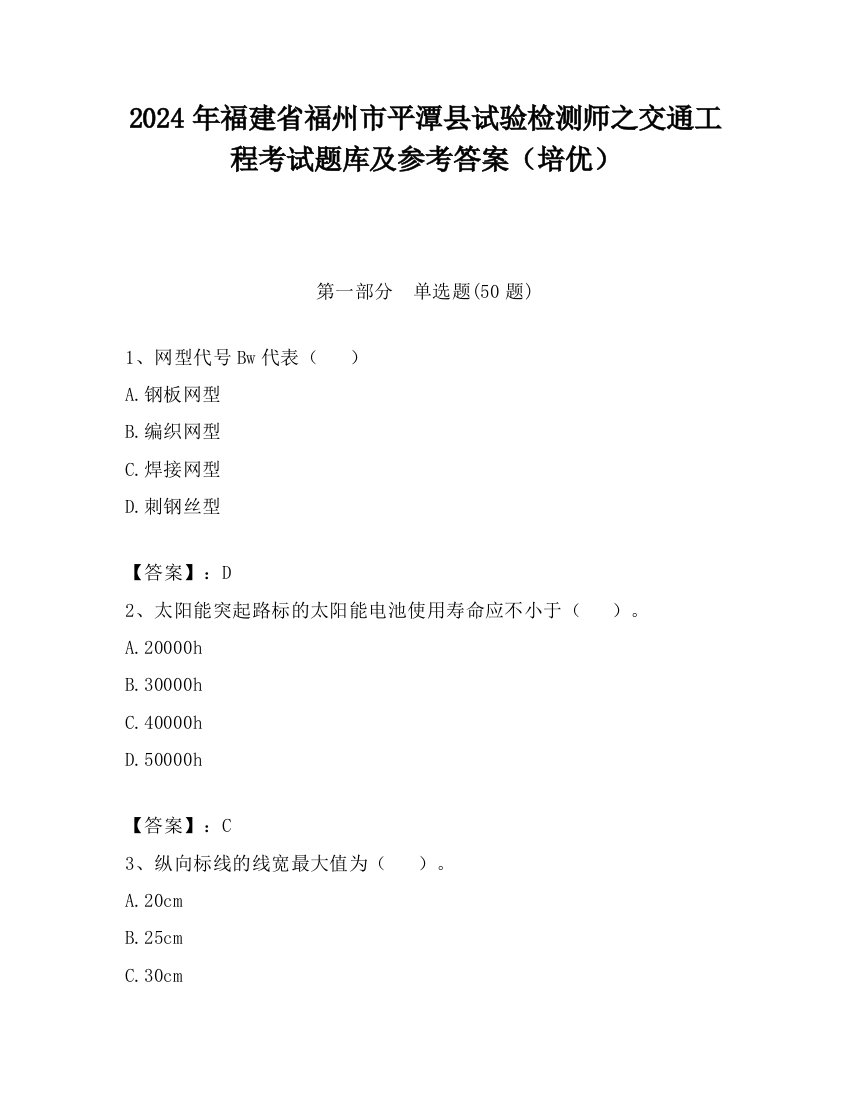 2024 年福建省福州市平潭县试验检测师之交通工程考试题库及参考答案（培优）

第一部分　单选题(50 题)

1、网型代号 Bw 代表（　　）

A.钢板网型

B.编织网型

C.焊接网型

D.刺钢丝型

【答案】：D

2、太阳能突起路标的太阳能电池使用寿命应不小于（　　）。

A.20000h

B.30000h

C.40000h

D.50000h

【答案】：C

3、纵向标线的线宽最大值为（　　）。

A.20cm

B.25cm

C.30cm